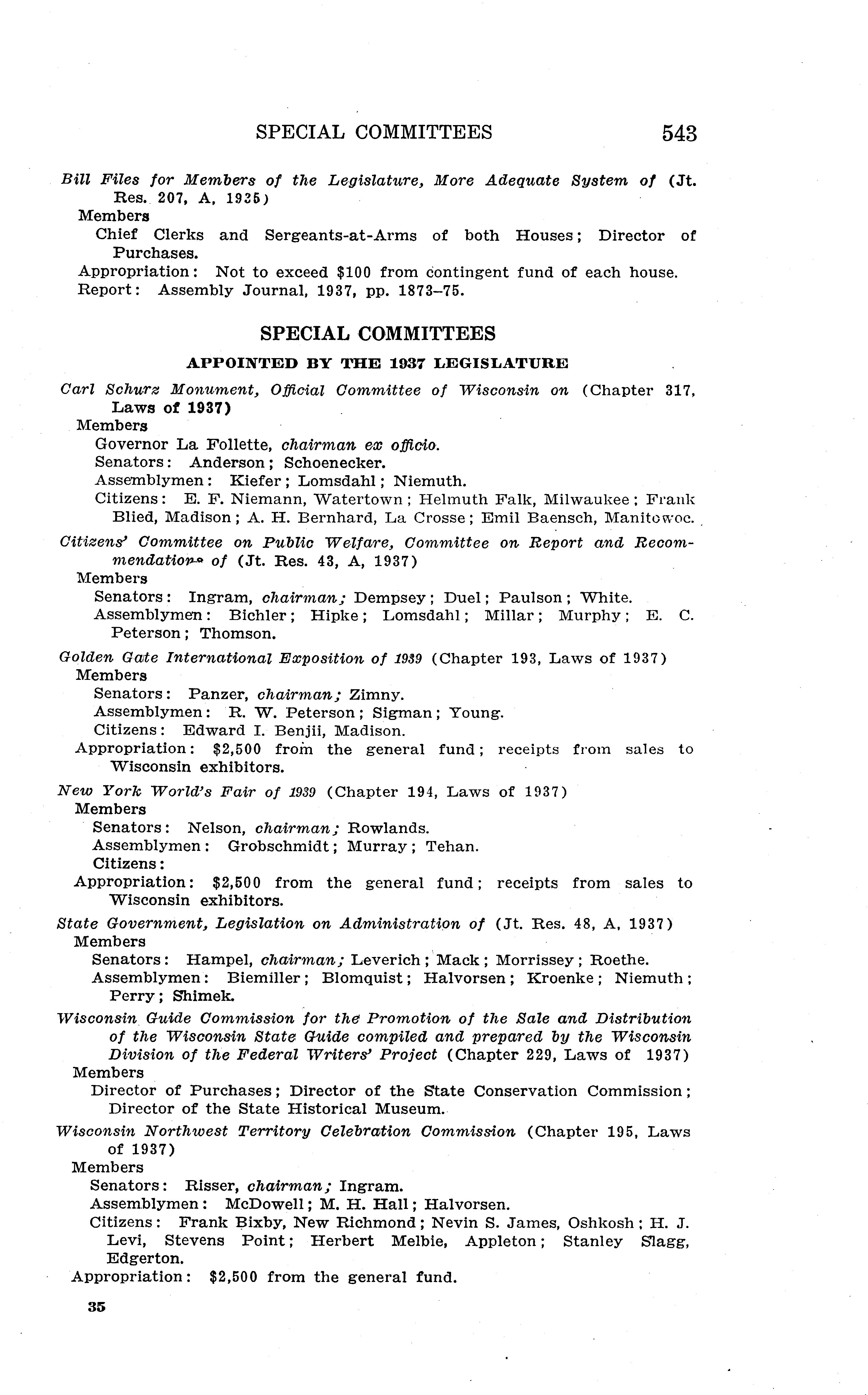 SPECIAL COMMITTEES 543

Bill Files for Members of the Legislature, More Adequate System of (Jt. Res. 207, A, 1935)
Members
Chief Clerks and Sergeants-at-Arms of both Houses; Director of Purchases.
Appropriation: Not to exceed $100 from contingent fund of each house.
Report: Assembly Journal, 1937, pp. 1873–75.

SPECIAL COMMITTEES

APPOINTED BY THE 1937 LEGISLATURE

Carl Schurz Monument, Official Committee of Wisconsin on (Chapter 317, Laws of 1937)
Members
Governor La Follette, chairman ex officio.
Senators: Anderson; Schoenecker.
Assemblymen: Kiefer; Lomsdahl; Niemuth.
Citizens: E. F. Niemann, Watertown; Helmuth Falk, Milwaukee; Frank Blied, Madison; A. H. Bernhard, La Crosse; Emil Baensch, Manitowoc.

Citizens' Committee on Public Welfare, Committee on Report and Recommendations of (Jt. Res. 43, A, 1937)
Members
Senators: Ingram, chairman; Dempsey; Duel; Paulson; White.
Assemblymen: Bichler; Hipke; Lomsdahl; Millar; Murphy; E. C. Peterson; Thomson.

Golden Gate International Exposition of 1939 (Chapter 193, Laws of 1937)
Members
Senators: Panzer, chairman; Zimny.
Assemblymen: R. W. Peterson; Sigman; Young.
Citizens: Edward I. Benjii, Madison.
Appropriation: $2,500 from the general fund; receipts from sales to Wisconsin exhibitors.

New York World's Fair of 1939 (Chapter 194, Laws of 1937)
Members
Senators: Nelson, chairman; Rowlands.
Assemblymen: Grobschmidt; Murray; Tehan.
Citizens:
Appropriation: $2,500 from the general fund; receipts from sales to Wisconsin exhibitors.

State Government, Legislation on Administration of (Jt. Res. 48, A, 1937)
Members
Senators: Hampel, chairman; Leverich; Mack; Morrissey; Roethe.
Assemblymen: Biemiller; Blomquist; Halvorsen; Kroenke; Niemuth; Perry; Shimek.

Wisconsin Guide Commission for the Promotion of the Sale and Distribution of the Wisconsin State Guide compiled and prepared by the Wisconsin Division of the Federal Writers' Project (Chapter 229, Laws of 1937)
Members
Director of Purchases; Director of the State Conservation Commission; Director of the State Historical Museum.

Wisconsin Northwest Territory Celebration Commission (Chapter 195, Laws of 1937)
Members
Senators: Risser, chairman; Ingram.
Assemblymen: McDowell; M. H. Hall; Halvorsen.
Citizens: Frank Bixby, New Richmond; Nevin S. James, Oshkosh; H. J. Levi, Stevens Point; Herbert Melbie, Appleton; Stanley Slagg, Edgerton.
Appropriation: $2,500 from the general fund.

35